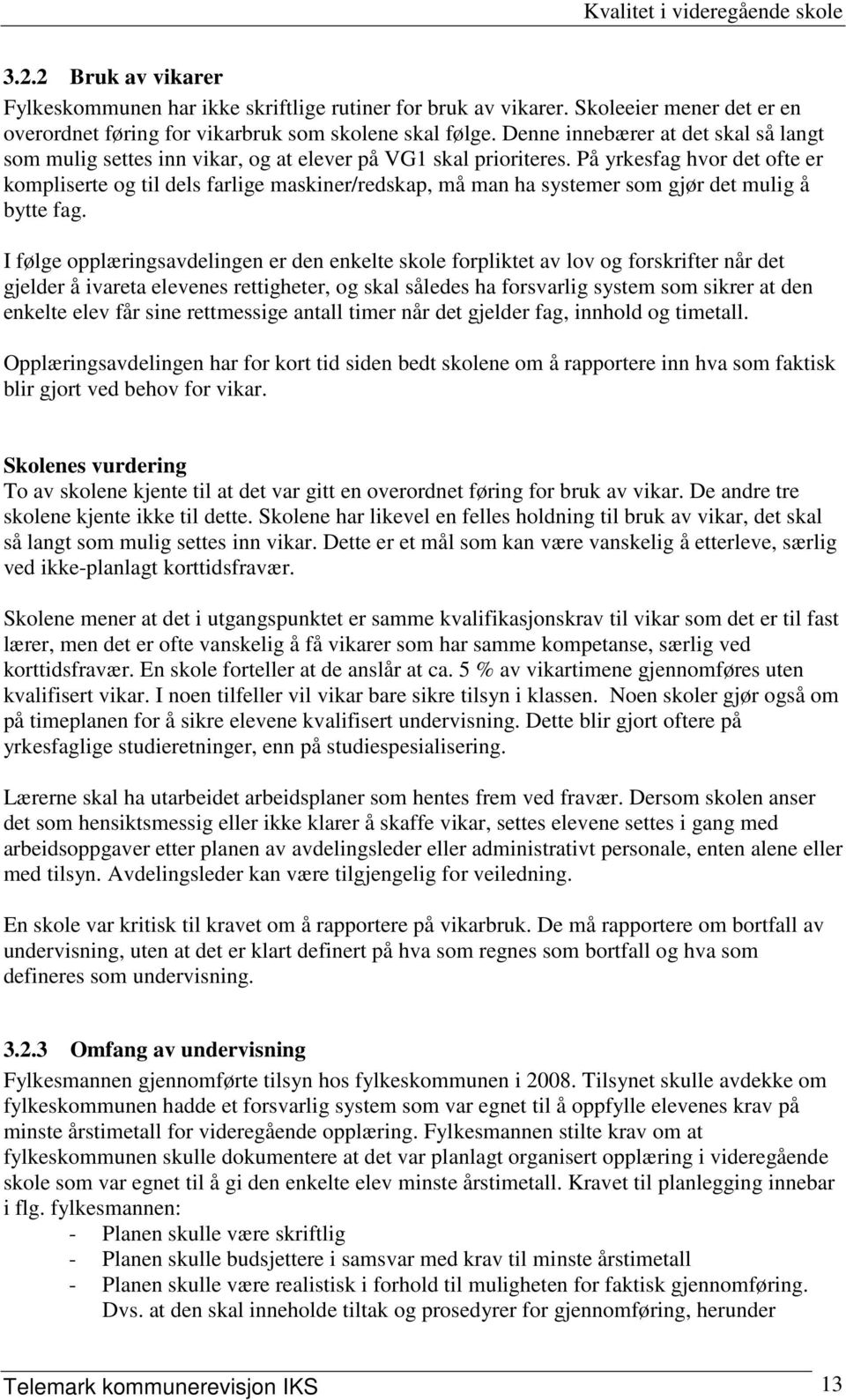 Kvalitet i videregående skole

3.2.2 Bruk av vikarer

Fylkeskommunen har ikke skriftlige rutiner for bruk av vikarer. Skoleeier mener det er en overordnet føring for vikarbruk som skolene skal følge. Denne innebærer at det skal så langt som mulig settes inn vikar, og at elever på VG1 skal prioriteres. På yrkesfag hvor det ofte er kompliserte og til dels farlige maskiner/redskap, må man ha systemer som gjør det mulig å bytte fag.

I følge opplæringsavdelingen er den enkelte skole forpliktet av lov og forskrifter når det gjelder å ivareta elevenes rettigheter, og skal således ha forsvarlig system som sikrer at den enkelte elev får sine rettmessige antall timer når det gjelder fag, innhold og timetall.

Opplæringsavdelingen har for kort tid siden bedt skolene om å rapportere inn hva som faktisk blir gjort ved behov for vikar.

Skolenes vurdering

To av skolene kjente til at det var gitt en overordnet føring for bruk av vikar. De andre tre skolene kjente ikke til dette. Skolene har likevel en felles holdning til bruk av vikar, det skal så langt som mulig settes inn vikar. Dette er et mål som kan være vanskelig å etterleve, særlig ved ikke-planlagt korttidsfravær.

Skolene mener at det i utgangspunktet er samme kvalifikasjonskrav til vikar som det er til fast lærer, men det er ofte vanskelig å få vikarer som har samme kompetanse, særlig ved korttidsfravær. En skole forteller at de anslår at ca. 5 % av vikartimene gjennomføres uten kvalifisert vikar. I noen tilfeller vil vikar bare sikre tilsyn i klassen. Noen skoler gjør også om på timeplanen for å sikre elevene kvalifisert undervisning. Dette blir gjort oftere på yrkesfaglige studieretninger, enn på studiespesialisering.

Lærerne skal ha utarbeidet arbeidsplaner som hentes frem ved fravær. Dersom skolen anser det som hensiktsmessig eller ikke klarer å skaffe vikar, settes elevene settes i gang med arbeidsoppgaver etter planen av avdelingsleder eller administrativt personale, enten alene eller med tilsyn. Avdelingsleder kan være tilgjengelig for veiledning.

En skole var kritisk til kravet om å rapportere på vikarbruk. De må rapportere om bortfall av undervisning, uten at det er klart definert på hva som regnes som bortfall og hva som defineres som undervisning.

3.2.3 Omfang av undervisning

Fylkesmannen gjennomførte tilsyn hos fylkeskommunen i 2008. Tilsynet skulle avdekke om fylkeskommunen hadde et forsvarlig system som var egnet til å oppfylle elevenes krav på minste årstimetall for videregående opplæring. Fylkesmannen stilte krav om at fylkeskommunen skulle dokumentere at det var planlagt organisert opplæring i videregående skole som var egnet til å gi den enkelte elev minste årstimetall. Kravet til planlegging innebar i flg. fylkesmannen:
- Planen skulle være skriftlig
- Planen skulle budsjettere i samsvar med krav til minste årstimetall
- Planen skulle være realistisk i forhold til muligheten for faktisk gjennomføring. Dvs. at den skal inneholde tiltak og prosedyrer for gjennomføring, herunder

Telemark kommunerevisjon IKS 13